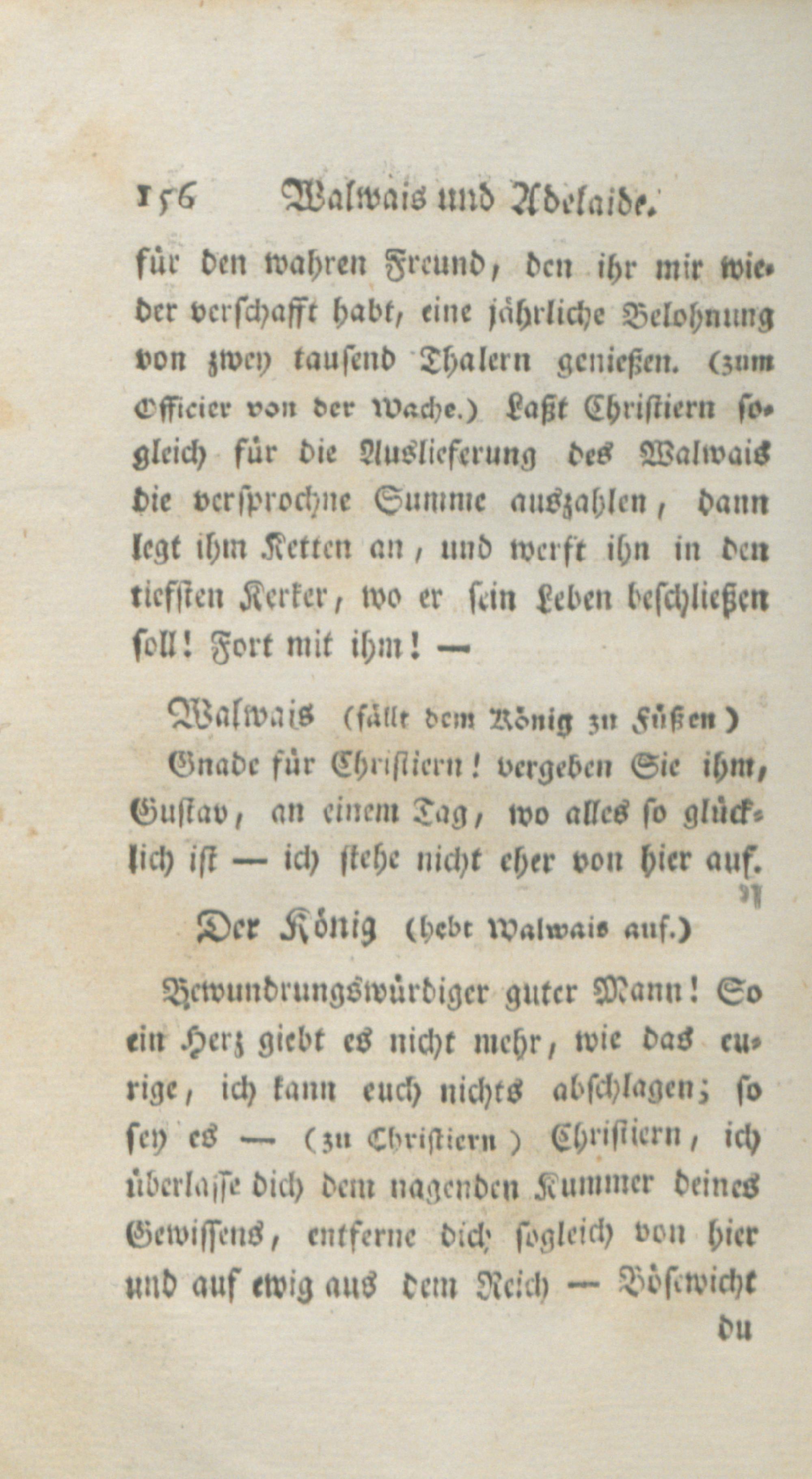 156 Walwais und Adelaide.

für den wahren Freund, den ihr mir wieder verschafft habt, eine jährliche Belohnung von zwey tausend Thalern genießen. (zum Officier von der Wache.) Laßt Christiern sogleich für die Auslieferung des Walwais die versprochne Summe auszahlen, dann legt ihm Ketten an, und werft ihn in den tiefsten Kerker, wo er sein Leben beschließen soll! Fort mit ihm! —

Walwais (fällt dem König zu Füßen) Gnade für Christiern! vergeben Sie ihm, Gustav, an einem Tag, wo alles so glücklich ist — ich stehe nicht eher von hier auf.

Der König (hebt Walwais auf.)

Bewundrungswürdiger guter Mann! So ein Herz giebt es nicht mehr, wie das eurige, ich kann euch nichts abschlagen; so sey es — (zu Christiern) Christiern, ich überlasse dich dem nagenden Kummer deines Gewissens, entferne dich sogleich von hier und auf ewig aus dem Reich — Bösewicht du